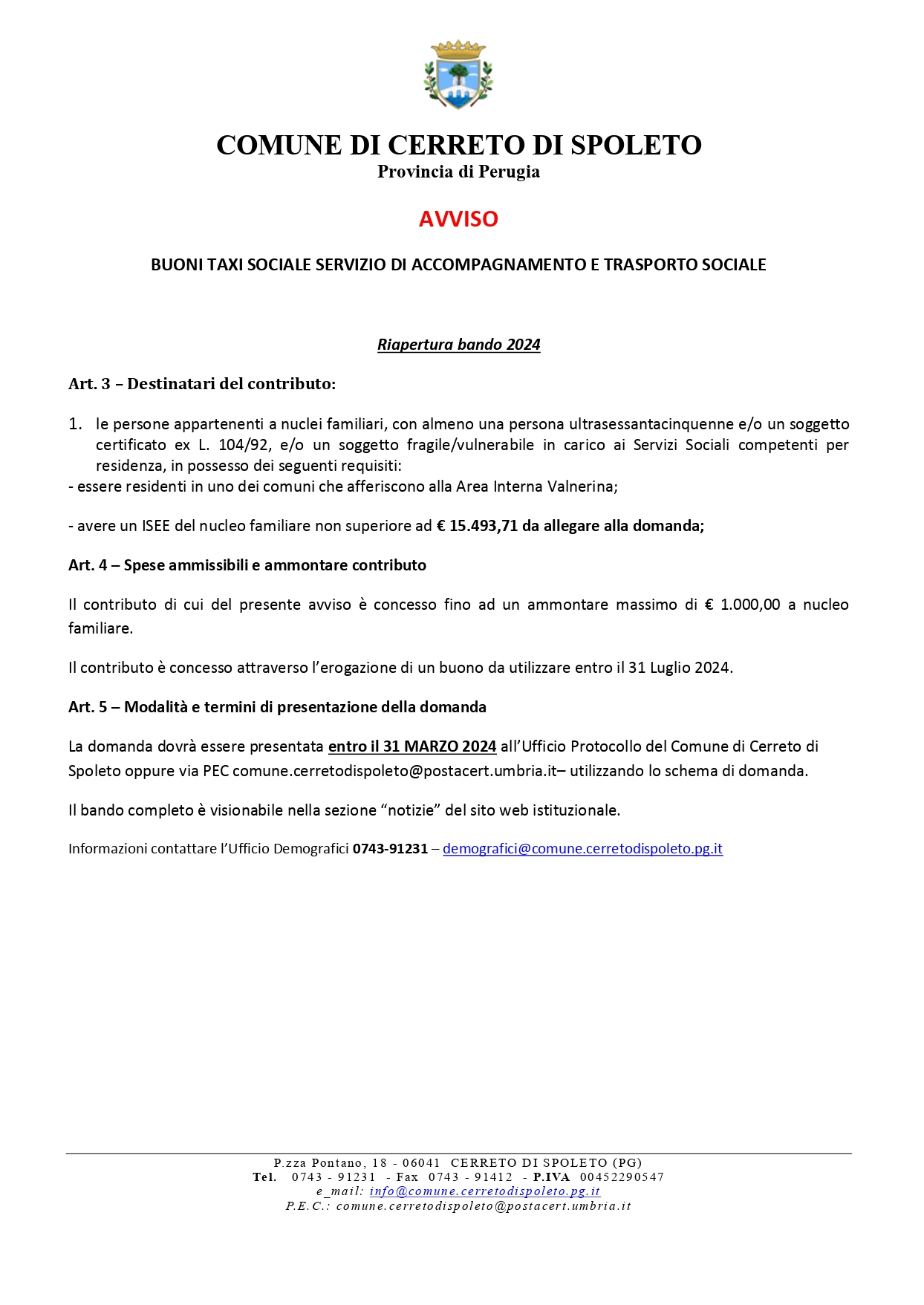 COMUNE DI CERRETO DI SPOLETO
Provincia di Perugia

AVVISO

BUONI TAXI SOCIALE SERVIZIO DI ACCOMPAGNAMENTO E TRASPORTO SOCIALE

Riapertura bando 2024

Art. 3 – Destinatari del contributo:

1. le persone appartenenti a nuclei familiari, con almeno una persona ultrasessantacinquenne e/o un soggetto certificato ex L. 104/92, e/o un soggetto fragile/vulnerabile in carico ai Servizi Sociali competenti per residenza, in possesso dei seguenti requisiti:
- essere residenti in uno dei comuni che afferiscono alla Area Interna Valnerina;

- avere un ISEE del nucleo familiare non superiore ad € 15.493,71 da allegare alla domanda;

Art. 4 – Spese ammissibili e ammontare contributo

Il contributo di cui del presente avviso è concesso fino ad un ammontare massimo di € 1.000,00 a nucleo familiare.

Il contributo è concesso attraverso l'erogazione di un buono da utilizzare entro il 31 Luglio 2024.

Art. 5 – Modalità e termini di presentazione della domanda

La domanda dovrà essere presentata entro il 31 MARZO 2024 all'Ufficio Protocollo del Comune di Cerreto di Spoleto oppure via PEC comune.cerretodispoleto@postacert.umbria.it– utilizzando lo schema di domanda.

Il bando completo è visionabile nella sezione "notizie" del sito web istituzionale.

Informazioni contattare l'Ufficio Demografici 0743-91231 – demografici@comune.cerretodispoleto.pg.it

P.zza Pontano, 18 - 06041 CERRETO DI SPOLETO (PG)
Tel. 0743 - 91231 - Fax 0743 - 91412 - P.IVA 00452290547
e_mail: info@comune.cerretodispoleto.pg.it
P.E.C.: comune.cerretodispoleto@postacert.umbria.it